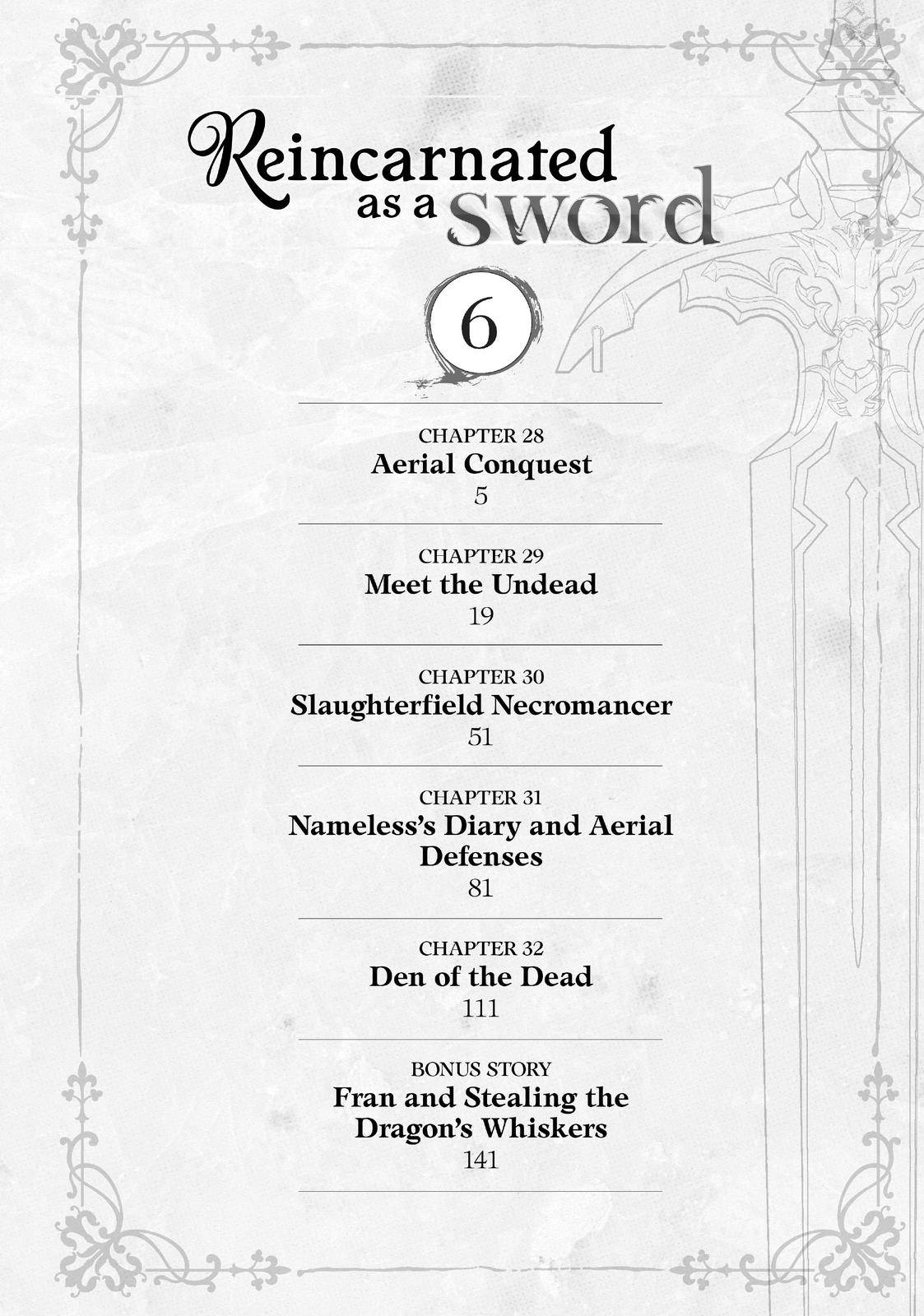 Reincarnated as a sword

6

CHAPTER 28
Aerial Conquest
5

CHAPTER 29
Meet the Undead
19

CHAPTER 30
Slaughterfield Necromancer
51

CHAPTER 31
Nameless's Diary and Aerial Defenses
81

CHAPTER 32
Den of the Dead
111

BONUS STORY
Fran and Stealing the Dragon's Whiskers
141